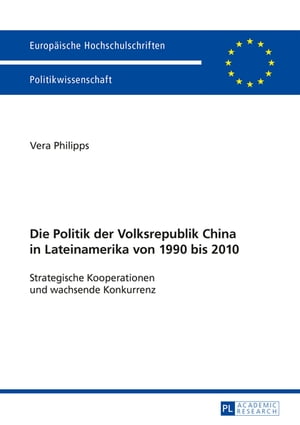 Europäische Hochschulschriften

Politikwissenschaft

Vera Philipps

Die Politik der Volksrepublik China in Lateinamerika von 1990 bis 2010

Strategische Kooperationen und wachsende Konkurrenz

PL ACADEMIC RESEARCH